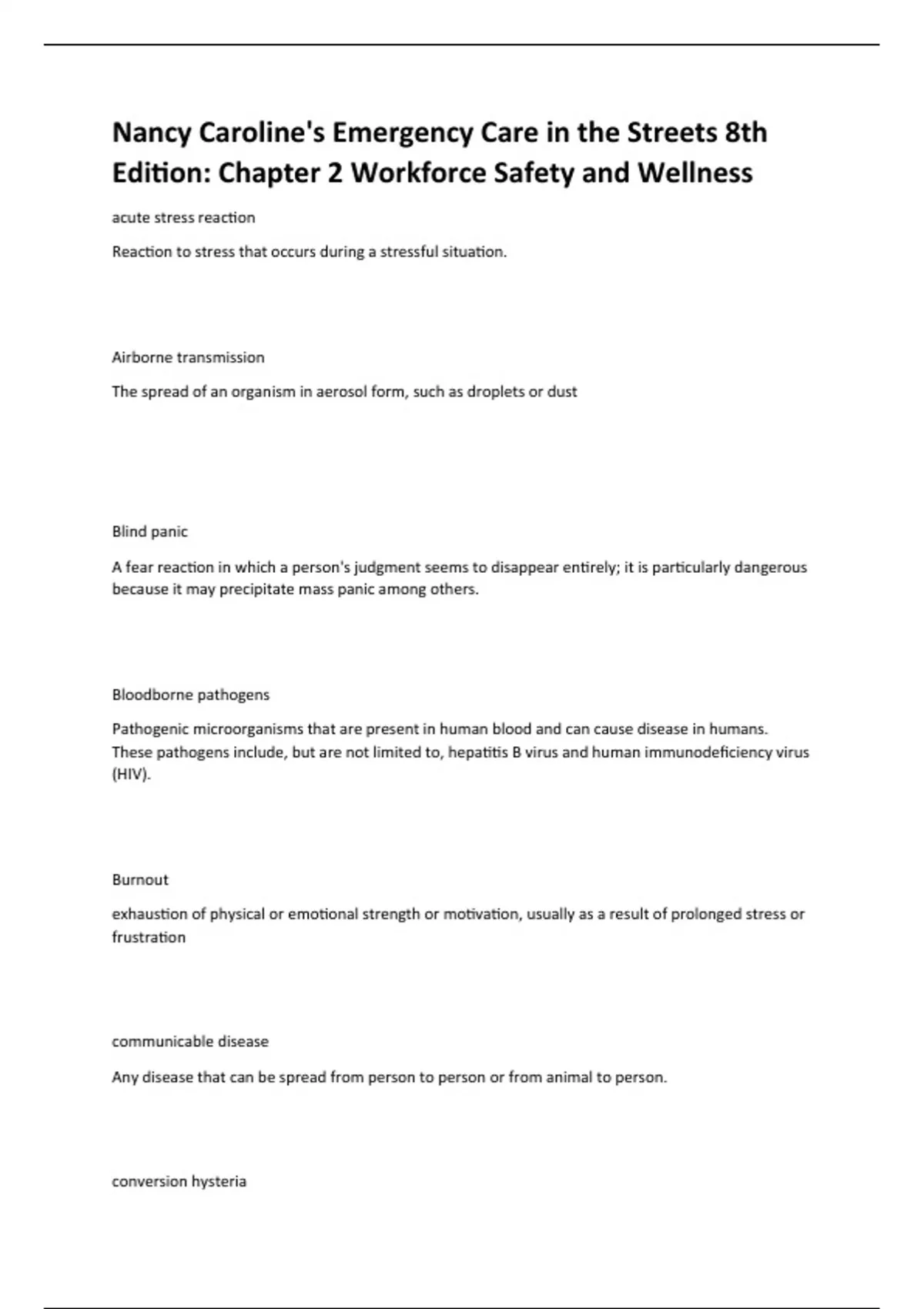 Nancy Caroline's Emergency Care in the Streets 8th Edition: Chapter 2 Workforce Safety and Wellness

acute stress reaction

Reaction to stress that occurs during a stressful situation.

Airborne transmission

The spread of an organism in aerosol form, such as droplets or dust

Blind panic

A fear reaction in which a person's judgment seems to disappear entirely; it is particularly dangerous because it may precipitate mass panic among others.

Bloodborne pathogens

Pathogenic microorganisms that are present in human blood and can cause disease in humans. These pathogens include, but are not limited to, hepatitis B virus and human immunodeficiency virus (HIV).

Burnout

exhaustion of physical or emotional strength or motivation, usually as a result of prolonged stress or frustration

communicable disease

Any disease that can be spread from person to person or from animal to person.

conversion hysteria